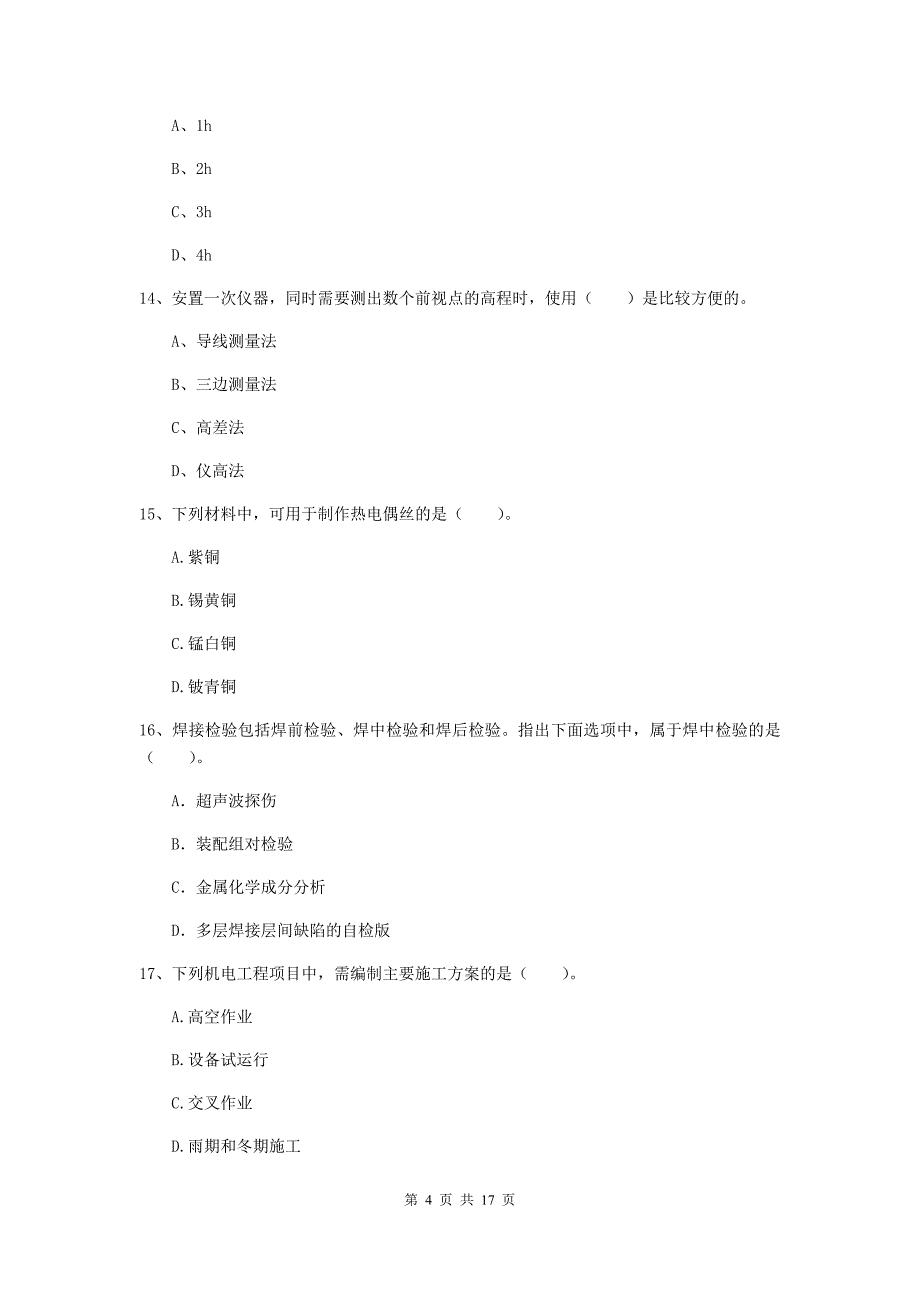 A、1h

B、2h

C、3h

D、4h

14、安置一次仪器，同时需要测出数个前视点的高程时，使用（　　）是比较方便的。

A、导线测量法

B、三边测量法

C、高差法

D、仪高法

15、下列材料中，可用于制作热电偶丝的是（　　）。

A.紫铜

B.锡黄铜

C.锰白铜

D.铍青铜

16、焊接检验包括焊前检验、焊中检验和焊后检验。指出下面选项中，属于焊中检验的是（　　）。

A. 超声波探伤

B. 装配组对检验

C. 金属化学成分分析

D. 多层焊接层间缺陷的自检版

17、下列机电工程项目中，需编制主要施工方案的是（　　）。

A.高空作业

B.设备试运行

C.交叉作业

D.雨期和冬期施工

第 4 页 共 17 页